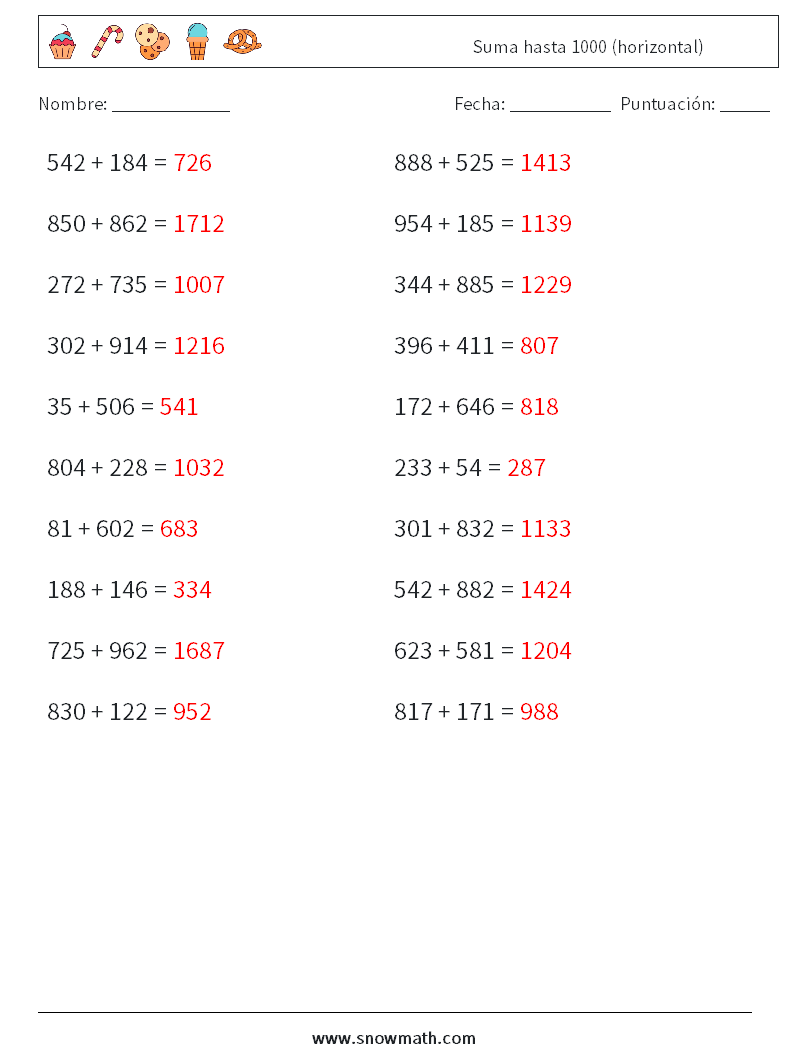 Suma hasta 1000 (horizontal)

Nombre: ____________

Fecha: __________ Puntuación: _____

$542 + 184 = 726$

$850 + 862 = 1712$

$272 + 735 = 1007$

$302 + 914 = 1216$

$35 + 506 = 541$

$804 + 228 = 1032$

$81 + 602 = 683$

$188 + 146 = 334$

$725 + 962 = 1687$

$830 + 122 = 952$

$888 + 525 = 1413$

$954 + 185 = 1139$

$344 + 885 = 1229$

$396 + 411 = 807$

$172 + 646 = 818$

$233 + 54 = 287$

$301 + 832 = 1133$

$542 + 882 = 1424$

$623 + 581 = 1204$

$817 + 171 = 988$

www.snowmath.com